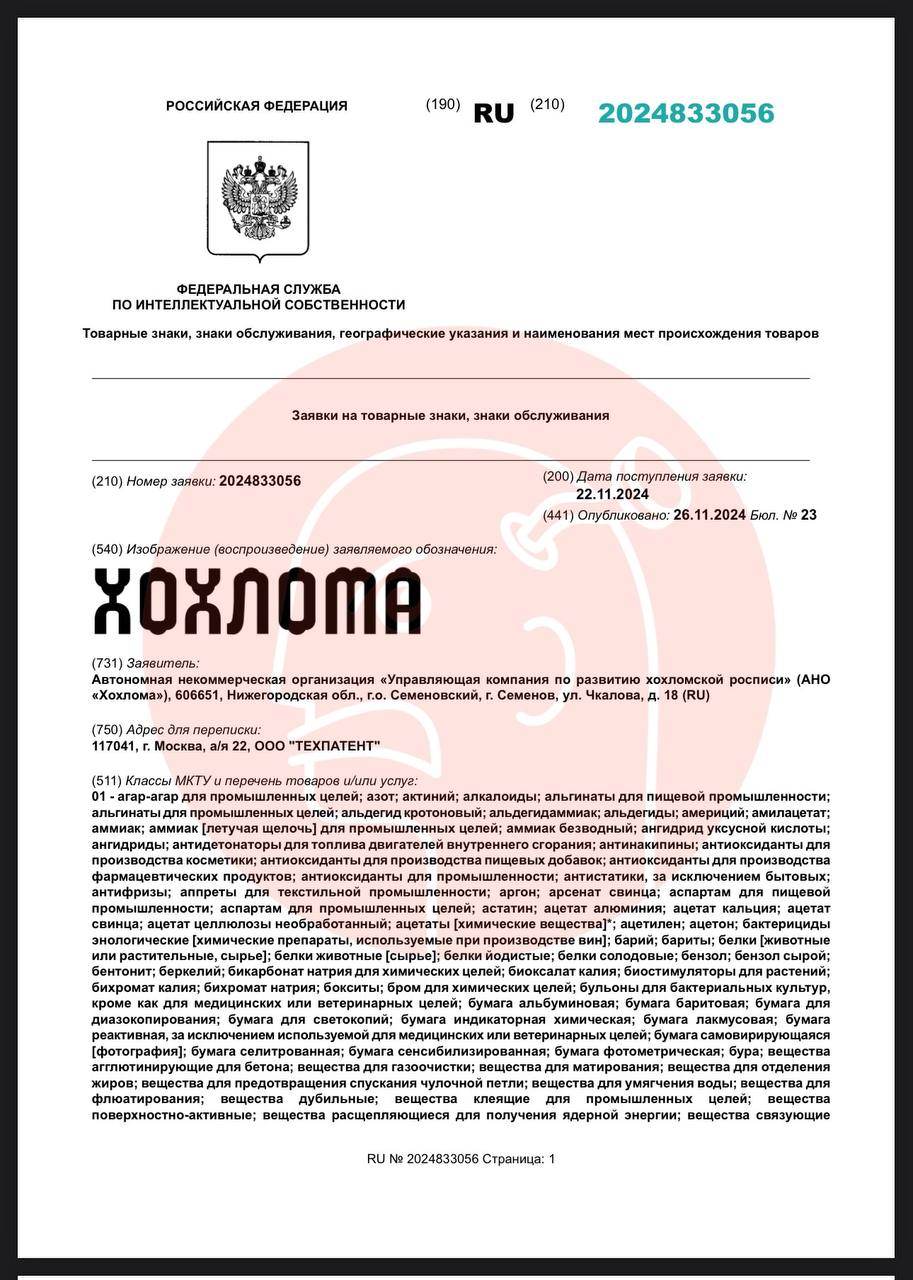 РОССИЙСКАЯ ФЕДЕРАЦИЯ (190) RU (210) 2024833056

ФЕДЕРАЛЬНАЯ СЛУЖБА ПО ИНТЕЛЛЕКТУАЛЬНОЙ СОБСТВЕННОСТИ

Товарные знаки, знаки обслуживания, географические указания и наименования мест происхождения товаров

Заявки на товарные знаки, знаки обслуживания

(210) Номер заявки: 2024833056

(200) Дата поступления заявки: 22.11.2024

(441) Опубликовано: 26.11.2024 Бюл. № 23

(540) Изображение (воспроизведение) заявляемого обозначения:

ХОХЛОМА

(731) Заявитель:
Автономная некоммерческая организация «Управляющая компания по развитию хохломской росписи» (АНО «Хохлома»), 606651, Нижегородская обл., г.о. Семеновский, г. Семенов, ул. Чкалова, д. 18 (RU)

(750) Адрес для переписки:
117041, г. Москва, а/я 22, ООО "ТЕХПАТЕНТ"

(511) Классы МКТУ и перечень товаров и/или услуг:
01 - агар-агар для промышленных целей; азот; актиний; алкалоиды; альгинаты для пищевой промышленности; альгинаты для промышленных целей; альдегид кротоновый; альдегидаммиак; альдегиды; америций; амилацетат; аммиак; аммиак [летучая щелочь] для промышленных целей; аммиак безводный; ангидрид уксусной кислоты; ангидриды; антидетонаторы для топлива двигателей внутреннего сгорания; антинакипины; антиоксиданты для производства косметики; антиоксиданты для производства пищевых добавок; антиоксиданты для производства фармацевтических продуктов; антиоксиданты для промышленности; антистатики, за исключением бытовых; антифризы; аппреты для текстильной промышленности; аргон; арсенат свинца; аспартам для пищевой промышленности; аспартам для промышленных целей; астатин; ацетат алюминия; ацетат кальция; ацетат свинца; ацетат целлюлозы необработанный; ацетаты [химические вещества]*; ацетилен; ацетон; бактерициды энологические [химические препараты, используемые при производстве вин]; барий; бариты; белки [животные или растительные, сырье]; белки животные [сырье]; белки йодистые; белки солодовые; бензол; бензол сырой; бентонит; беркелий; бикарбонат натрия для химических целей; биоксалат калия; биостимуляторы для растений; бихромат калия; бихромат натрия; бокситы; бром для химических целей; бульоны для бактериальных культур, кроме как для медицинских или ветеринарных целей; бумага альбуминовая; бумага баритовая; бумага для диазокопирования; бумага для светокопий; бумага индикаторная химическая; бумага лакмусовая; бумага реактивная, за исключением используемой для медицинских или ветеринарных целей; бумага самовирирующаяся [фотография]; бумага селитрованная; бумага сенсибилизированная; бумага фотометрическая; бура; вещества агглютинирующие для бетона; вещества для газоочистки; вещества для матирования; вещества для отделения жиров; вещества для предотвращения спускания чулочной петли; вещества для умягчения воды; вещества для флюатирования; вещества дубильные; вещества клеящие для промышленных целей; вещества поверхностно-активные; вещества расщепляющиеся для получения ядерной энергии; вещества связующие

RU № 2024833056 Страница: 1